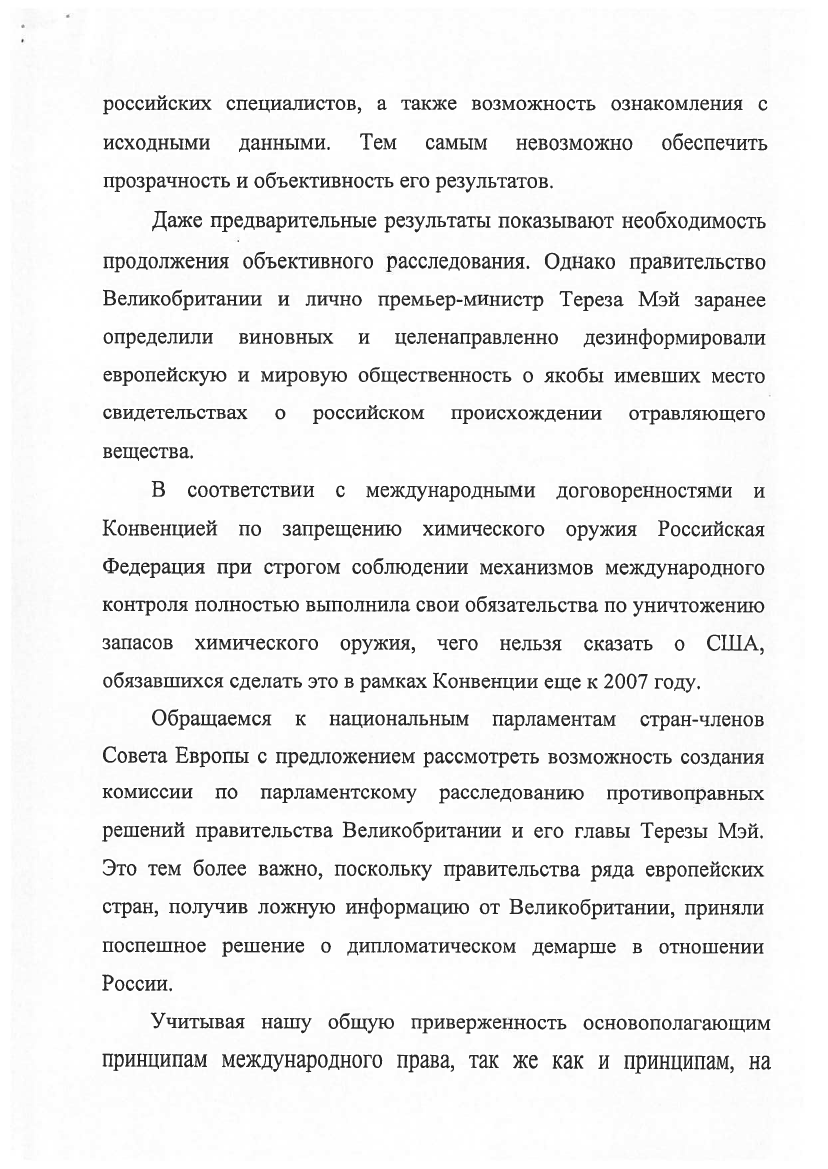 российских специалистов, а также возможность ознакомления с исходными данными. Тем самым невозможно обеспечить прозрачность и объективность его результатов.

Даже предварительные результаты показывают необходимость продолжения объективного расследования. Однако правительство Великобритании и лично премьер-министр Тереза Мэй заранее определили виновных и целенаправленно дезинформировали европейскую и мировую общественность о якобы имевших место свидетельствах о российском происхождении отравляющего вещества.

В соответствии с международными договоренностями и Конвенцией по запрещению химического оружия Российская Федерация при строгом соблюдении механизмов международного контроля полностью выполнила свои обязательства по уничтожению запасов химического оружия, чего нельзя сказать о США, обязавшихся сделать это в рамках Конвенции еще к 2007 году.

Обращаемся к национальным парламентам стран-членов Совета Европы с предложением рассмотреть возможность создания комиссии по парламентскому расследованию противоправных решений правительства Великобритании и его главы Терезы Мэй. Это тем более важно, поскольку правительства ряда европейских стран, получив ложную информацию от Великобритании, приняли поспешное решение о дипломатическом демарше в отношении России.

Учитывая нашу общую приверженность основополагающим принципам международного права, так же как и принципам, на